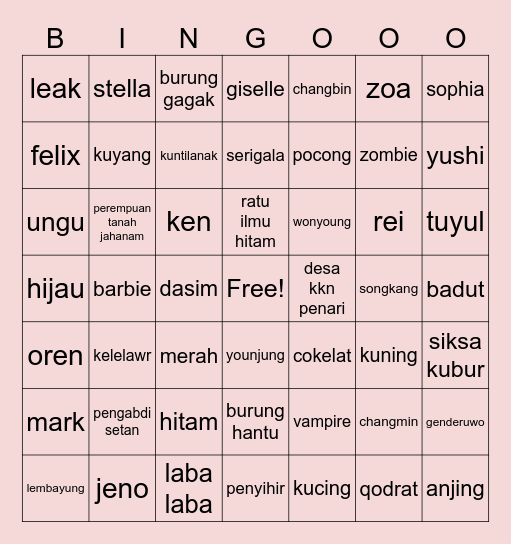 | B | I | N | G | O | O | O |
|---|---|---|---|---|---|---|
| leak | stella | burung gagak | giselle | changbin | zoa | sophia |
| felix | kuyang | kuntilanak | serigala | pocong | zombie | yushi |
| ungu | perempuan tanah jahanam | ken | ratu ilmu hitam | wonyoung | rei | tuyul |
| hijau | barbie | dasim | Free! | desa kkn penari | songkang | badut |
| oren | kelelawr | merah | younjung | cokelat | kuning | siksa kubur |
| mark | pengabdi setan | hitam | burung hantu | vampire | changmin | genderuwo |
| lembayung | jeno | laba laba | penyihir | kucing | qodrat | anjing |